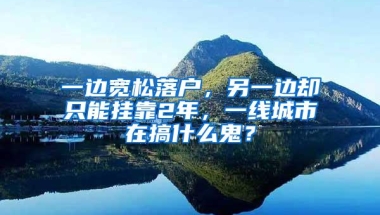 一边宽松落户，另一边却只能挂靠2年，一线城市在搞什么鬼？